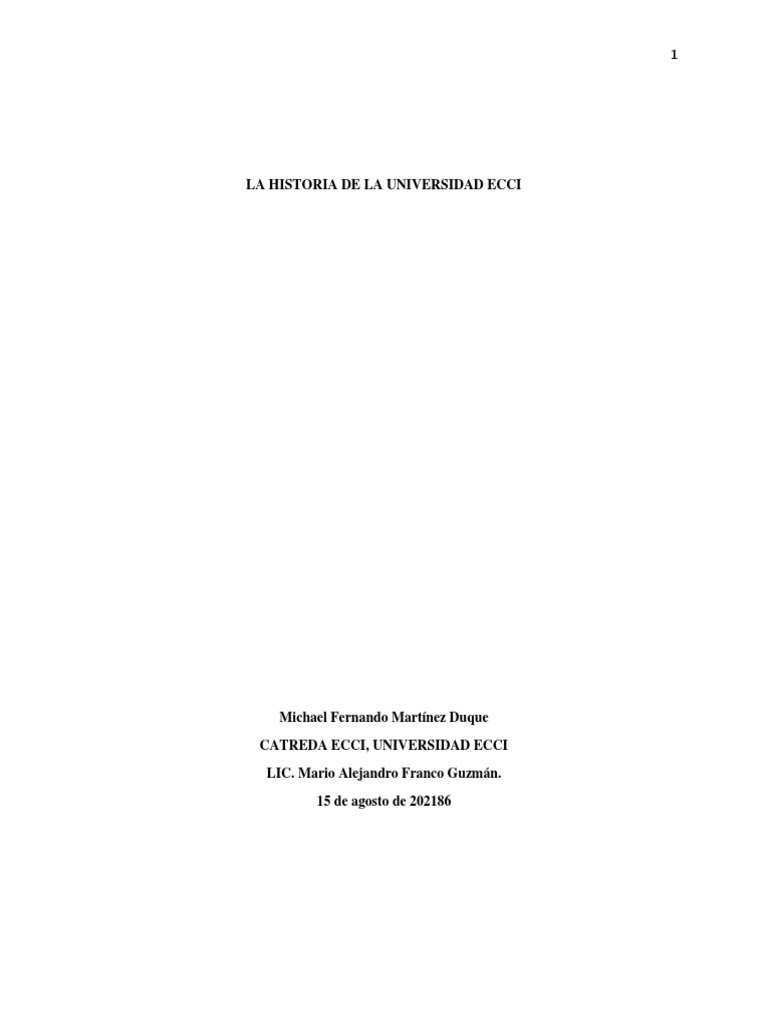 1

LA HISTORIA DE LA UNIVERSIDAD ECCI

Michael Fernando Martínez Duque

CATREDA ECCI, UNIVERSIDAD ECCI

LIC. Mario Alejandro Franco Guzmán.

15 de agosto de 202186